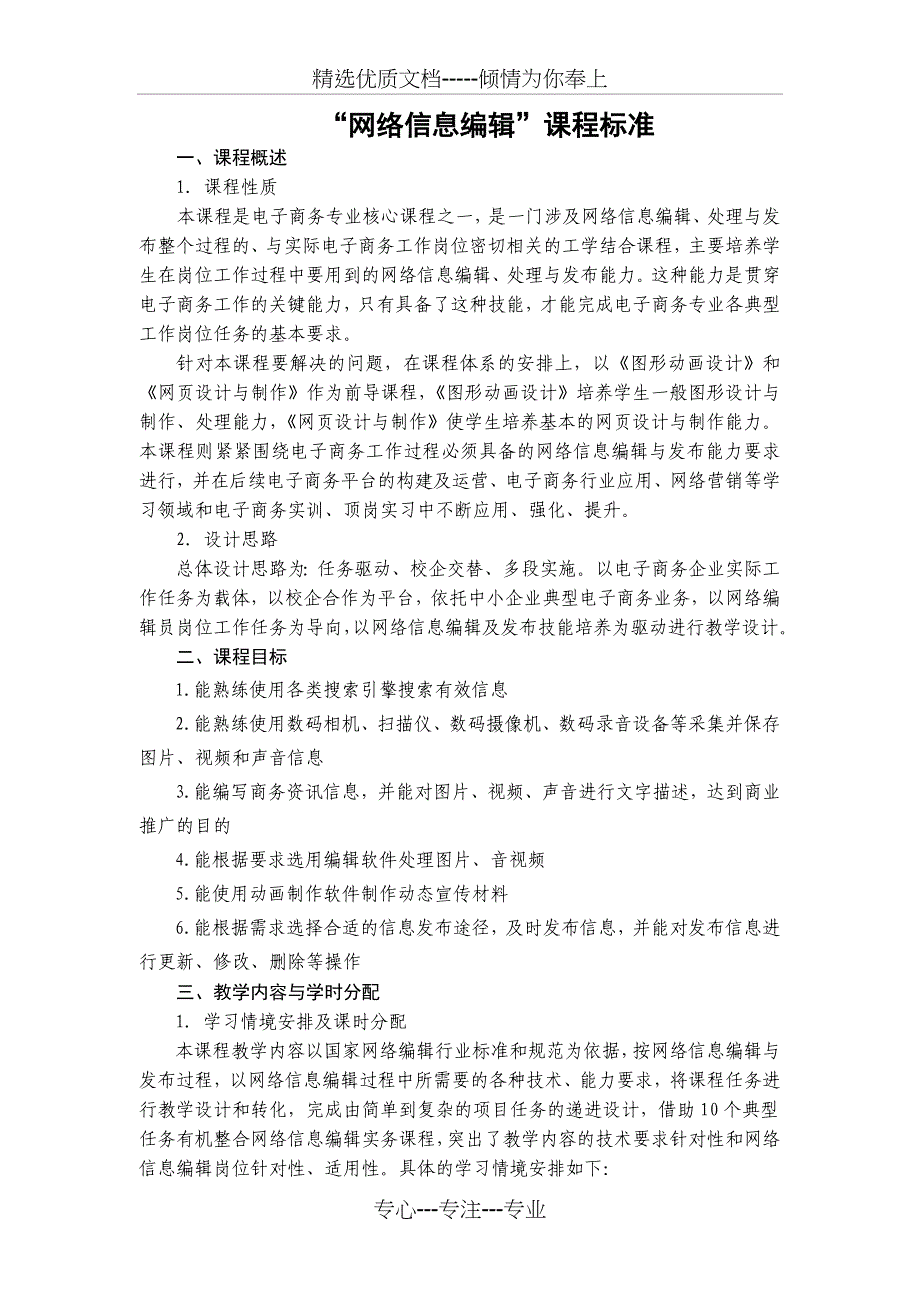 精选优质文档-----倾情为你奉上

“网络信息编辑”课程标准

一、课程概述

1. 课程性质

本课程是电子商务专业核心课程之一，是一门涉及网络信息编辑、处理与发布整个过程的、与实际电子商务工作岗位密切相关的工学结合课程，主要培养学生在岗位工作过程中要用到的网络信息编辑、处理与发布能力。这种能力是贯穿电子商务工作的关键能力，只有具备了这种技能，才能完成电子商务专业各典型工作岗位任务的基本要求。

针对本课程要解决的问题，在课程体系的安排上，以《图形动画设计》和《网页设计与制作》作为前导课程，《图形动画设计》培养学生一般图形设计与制作、处理能力，《网页设计与制作》使学生培养基本的网页设计与制作能力。本课程则紧紧围绕电子商务工作过程必须具备的网络信息编辑与发布能力要求进行，并在后续电子商务平台的构建及运营、电子商务行业应用、网络营销等学习领域和电子商务实训、顶岗实习中不断应用、强化、提升。

2. 设计思路

总体设计思路为：任务驱动、校企交替、多段实施。以电子商务企业实际工作任务为载体，以校企合作为平台，依托中小企业典型电子商务业务，以网络编辑员岗位工作任务为导向，以网络信息编辑及发布技能培养为驱动进行教学设计。

二、课程目标

1.能熟练使用各类搜索引擎搜索有效信息

2.能熟练使用数码相机、扫描仪、数码摄像机、数码录音设备等采集并保存图片、视频和声音信息

3.能编写商务资讯信息，并能对图片、视频、声音进行文字描述，达到商业推广的目的

4.能根据要求选用编辑软件处理图片、音视频

5.能使用动画制作软件制作动态宣传材料

6.能根据需求选择合适的信息发布途径，及时发布信息，并能对发布信息进行更新、修改、删除等操作

三、教学内容与学时分配

1. 学习情境安排及课时分配

本课程教学内容以国家网络编辑行业标准和规范为依据，按网络信息编辑与发布过程，以网络信息编辑过程中所需要的各种技术、能力要求，将课程任务进行教学设计和转化，完成由简单到复杂的项目任务的递进设计，借助10个典型任务有机整合网络信息编辑实务课程，突出了教学内容的技术要求针对性和网络信息编辑岗位针对性、适用性。具体的学习情境安排如下：

专心---专注---专业